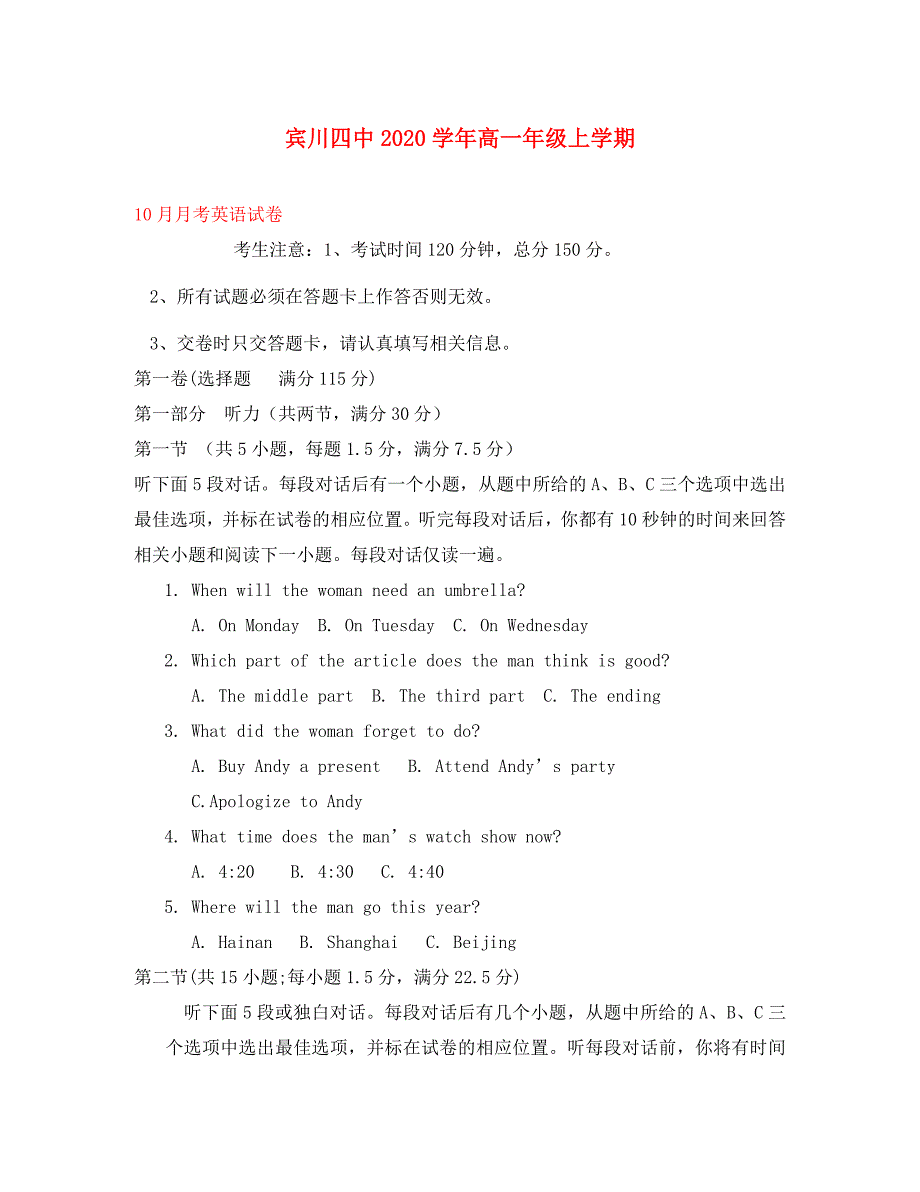 宾川四中 2020 学年高一年级上学期

10 月月考英语试卷

考生注意：1、考试时间 120 分钟，总分 150 分。

2、所有试题必须在答题卡上作答否则无效。

3、交卷时只交答题卡，请认真填写相关信息。

第一卷(选择题　满分 115 分)

第一部分　听力（共两节，满分 30 分）

第一节　（共 5 小题，每题 1.5 分，满分 7.5 分）

听下面 5 段对话。每段对话后有一个小题，从题中所给的 A、B、C 三个选项中选出最佳选项，并标在试卷的相应位置。听完每段对话后，你都有 10 秒钟的时间来回答相关小题和阅读下一小题。每段对话仅读一遍。

1. When will the woman need an umbrella?

A. On Monday　B. On Tuesday　C. On Wednesday

2. Which part of the article does the man think is good?

A. The middle part　B. The third part　C. The ending

3. What did the woman forget to do?

A. Buy Andy a present　B. Attend Andy’s party

C.Apologize to Andy

4. What time does the man’s watch show now?

A. 4:20　B. 4:30　C. 4:40

5. Where will the man go this year?

A. Hainan　B. Shanghai　C. Beijing

第二节(共 15 小题;每小题 1.5 分，满分 22.5 分)

听下面 5 段或独白对话。每段对话后有几个小题，从题中所给的 A、B、C 三个选项中选出最佳选项，并标在试卷的相应位置。听每段对话前，你将有时间